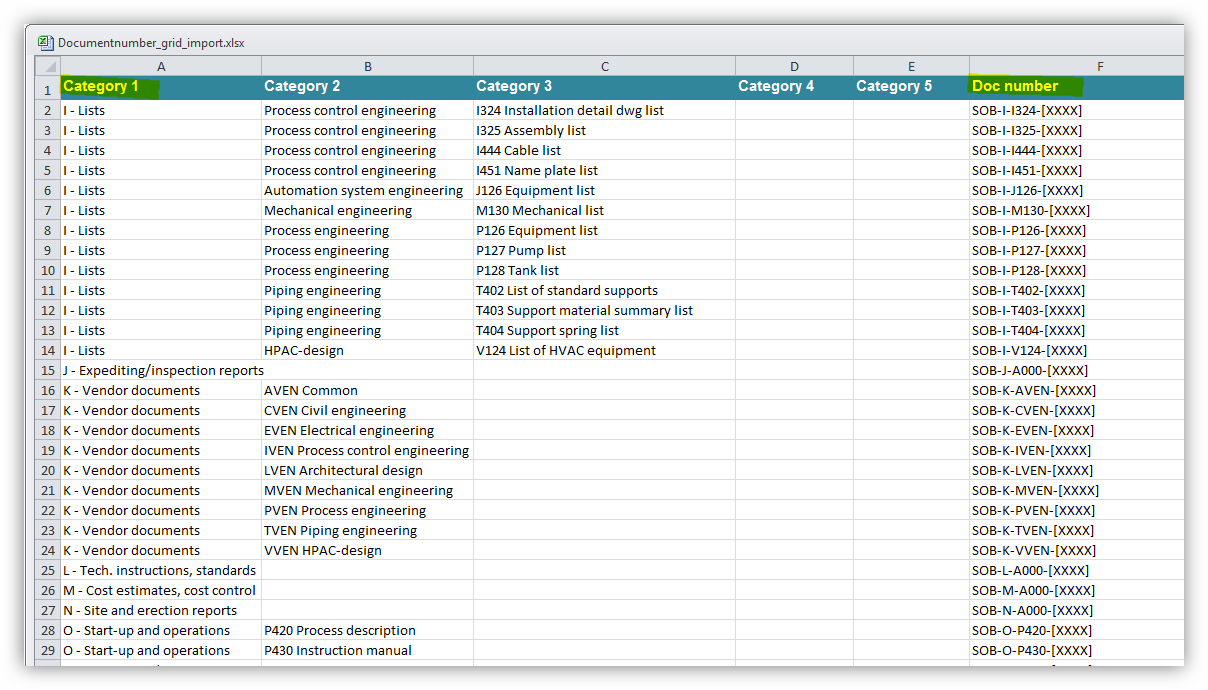 Documentnumber_grid_import.xlsx

|  | A | B | C | D | E | F |
|---|---|---|---|---|---|---|
| 1 | Category 1 | Category 2 | Category 3 | Category 4 | Category 5 | Doc number |
| 2 | I - Lists | Process control engineering | I324 Installation detail dwg list |  |  | SOB-I-I324-[XXXX] |
| 3 | I - Lists | Process control engineering | I325 Assembly list |  |  | SOB-I-I325-[XXXX] |
| 4 | I - Lists | Process control engineering | I444 Cable list |  |  | SOB-I-I444-[XXXX] |
| 5 | I - Lists | Process control engineering | I451 Name plate list |  |  | SOB-I-I451-[XXXX] |
| 6 | I - Lists | Automation system engineering | J126 Equipment list |  |  | SOB-I-J126-[XXXX] |
| 7 | I - Lists | Mechanical engineering | M130 Mechanical list |  |  | SOB-I-M130-[XXXX] |
| 8 | I - Lists | Process engineering | P126 Equipment list |  |  | SOB-I-P126-[XXXX] |
| 9 | I - Lists | Process engineering | P127 Pump list |  |  | SOB-I-P127-[XXXX] |
| 10 | I - Lists | Process engineering | P128 Tank list |  |  | SOB-I-P128-[XXXX] |
| 11 | I - Lists | Piping engineering | T402 List of standard supports |  |  | SOB-I-T402-[XXXX] |
| 12 | I - Lists | Piping engineering | T403 Support material summary list |  |  | SOB-I-T403-[XXXX] |
| 13 | I - Lists | Piping engineering | T404 Support spring list |  |  | SOB-I-T404-[XXXX] |
| 14 | I - Lists | HPAC-design | V124 List of HVAC equipment |  |  | SOB-I-V124-[XXXX] |
| 15 | J - Expediting/inspection reports |  |  |  |  | SOB-J-A000-[XXXX] |
| 16 | K - Vendor documents | AVEN Common |  |  |  | SOB-K-AVEN-[XXXX] |
| 17 | K - Vendor documents | CVEN Civil engineering |  |  |  | SOB-K-CVEN-[XXXX] |
| 18 | K - Vendor documents | EVEN Electrical engineering |  |  |  | SOB-K-EVEN-[XXXX] |
| 19 | K - Vendor documents | IVEN Process control engineering |  |  |  | SOB-K-IVEN-[XXXX] |
| 20 | K - Vendor documents | LVEN Architectural design |  |  |  | SOB-K-LVEN-[XXXX] |
| 21 | K - Vendor documents | MVEN Mechanical engineering |  |  |  | SOB-K-MVEN-[XXXX] |
| 22 | K - Vendor documents | PVEN Process engineering |  |  |  | SOB-K-PVEN-[XXXX] |
| 23 | K - Vendor documents | TVEN Piping engineering |  |  |  | SOB-K-TVEN-[XXXX] |
| 24 | K - Vendor documents | VVEN HPAC-design |  |  |  | SOB-K-VVEN-[XXXX] |
| 25 | L - Tech. instructions, standards |  |  |  |  | SOB-L-A000-[XXXX] |
| 26 | M - Cost estimates, cost control |  |  |  |  | SOB-M-A000-[XXXX] |
| 27 | N - Site and erection reports |  |  |  |  | SOB-N-A000-[XXXX] |
| 28 | O - Start-up and operations | P420 Process description |  |  |  | SOB-O-P420-[XXXX] |
| 29 | O - Start-up and operations | P430 Instruction manual |  |  |  | SOB-O-P430-[XXXX] |